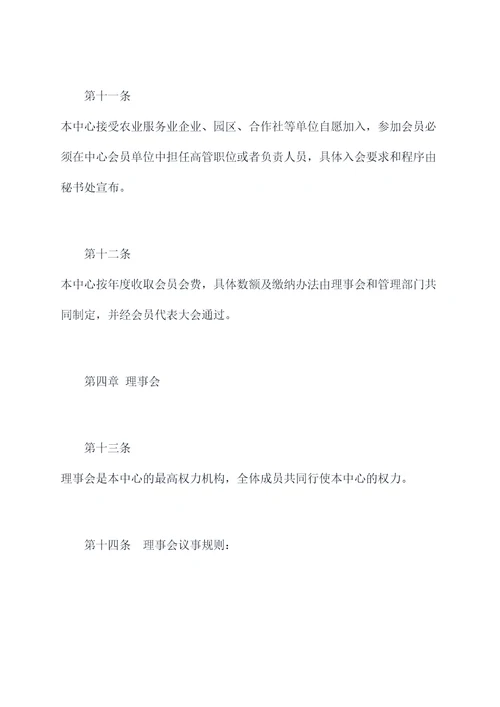 第十一条

本中心接受农业服务业企业、园区、合作社等单位自愿加入，参加会员必须在中心会员单位中担任高管职位或者负责人员，具体入会要求和程序由秘书处宣布。

第十二条

本中心按年度收取会员会费，具体数额及缴纳办法由理事会和管理部门共同制定，并经会员代表大会通过。

第四章 理事会

第十三条

理事会是本中心的最高权力机构，全体成员共同行使本中心的权力。

第十四条 理事会议事规则：